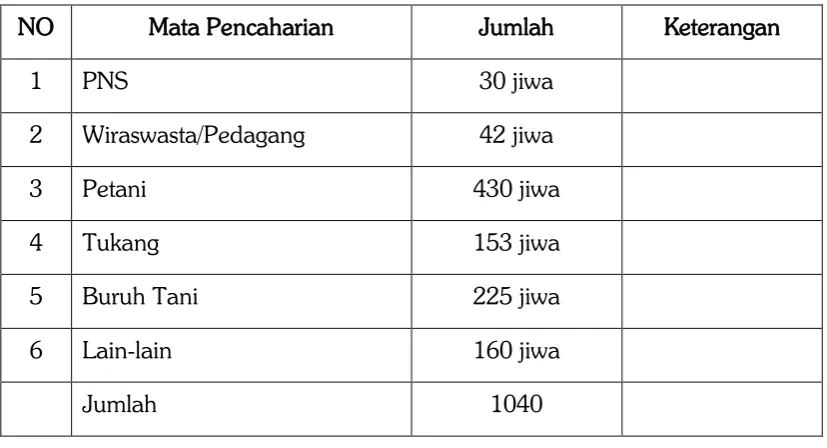 | NO | Mata Pencaharian | Jumlah | Keterangan |
|---|---|---|---|
| 1 | PNS | 30 jiwa | |
| 2 | Wiraswasta/Pedagang | 42 jiwa | |
| 3 | Petani | 430 jiwa | |
| 4 | Tukang | 153 jiwa | |
| 5 | Buruh Tani | 225 jiwa | |
| 6 | Lain-lain | 160 jiwa | |
| | Jumlah | 1040 | |